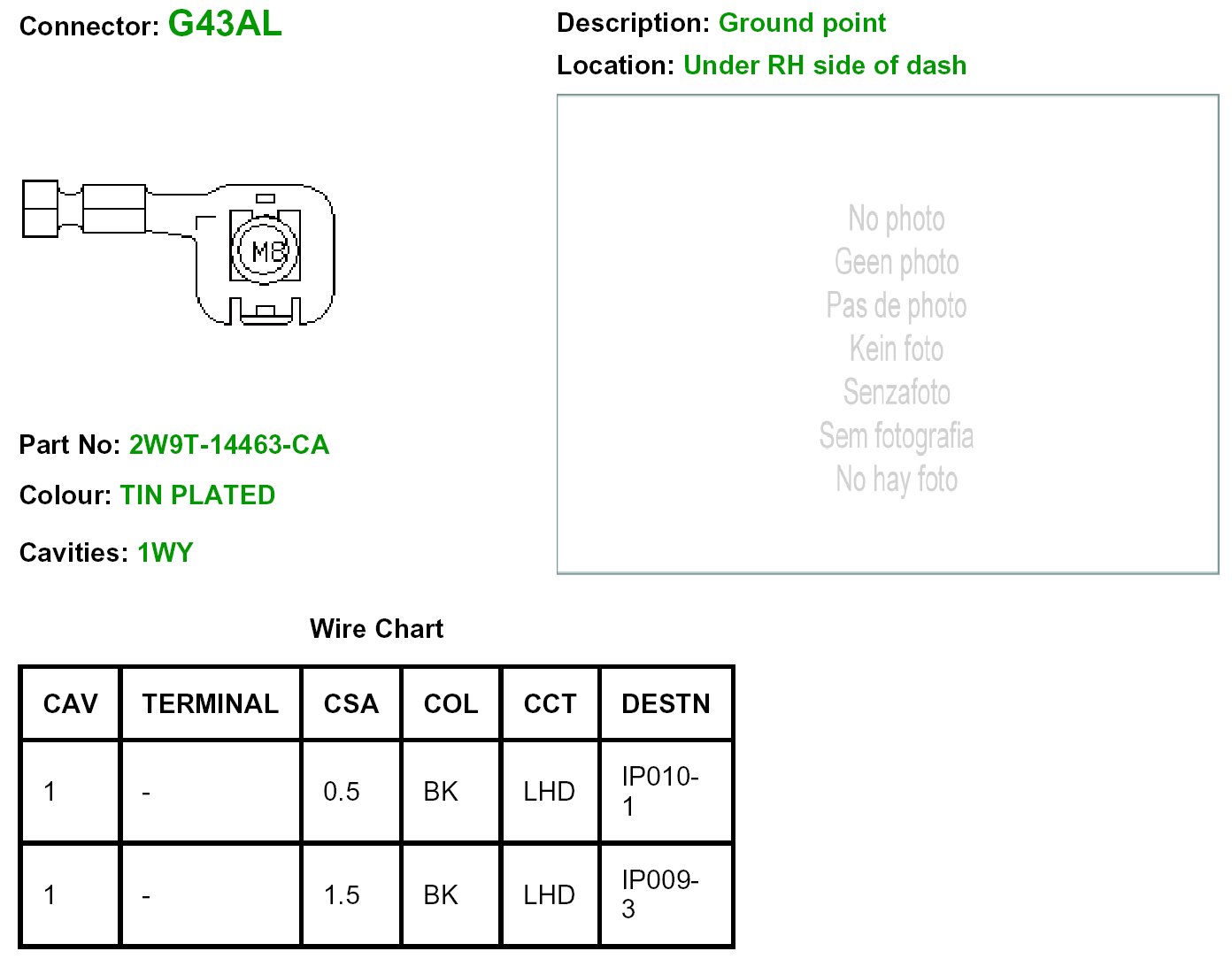 Connector: G43AL

Description: Ground point

Location: Under RH side of dash

M8

No photo
Geen photo
Pas de photo
Kein foto
Senzafoto
Sem fotografia
No hay foto

Part No: 2W9T-14463-CA

Colour: TIN PLATED

Cavities: 1WY

Wire Chart

| CAV | TERMINAL | CSA | COL | CCT | DESTN |
|---|---|---|---|---|---|
| 1 | - | 0.5 | BK | LHD | IP010-1 |
| 1 | - | 1.5 | BK | LHD | IP009-3 |